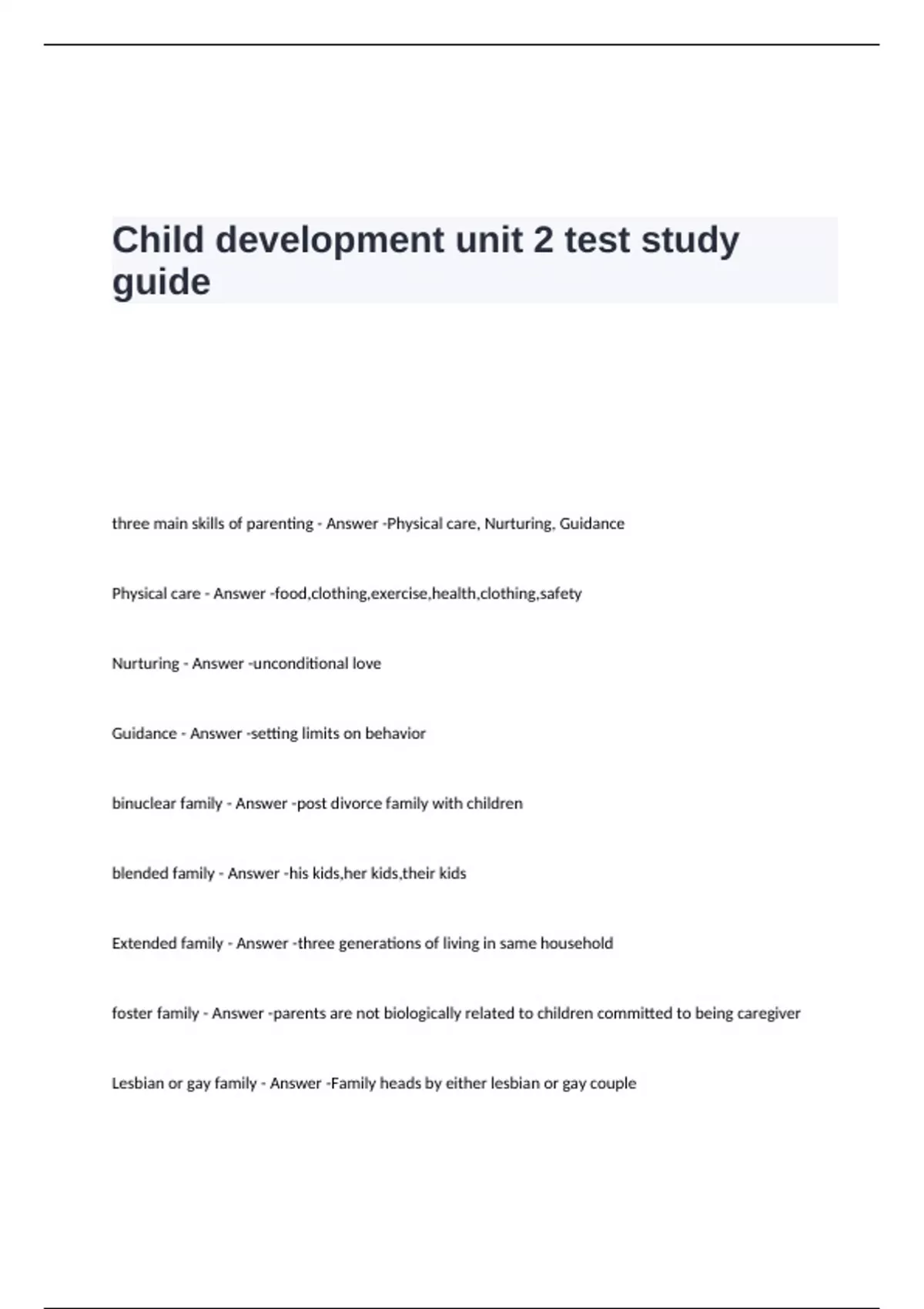 Child development unit 2 test study guide

three main skills of parenting - Answer -Physical care, Nurturing, Guidance

Physical care - Answer -food,clothing,exercise,health,clothing,safety

Nurturing - Answer -unconditional love

Guidance - Answer -setting limits on behavior

binuclear family - Answer -post divorce family with children

blended family - Answer -his kids,her kids,their kids

Extended family - Answer -three generations of living in same household

foster family - Answer -parents are not biologically related to children committed to being caregiver

Lesbian or gay family - Answer -Family heads by either lesbian or gay couple